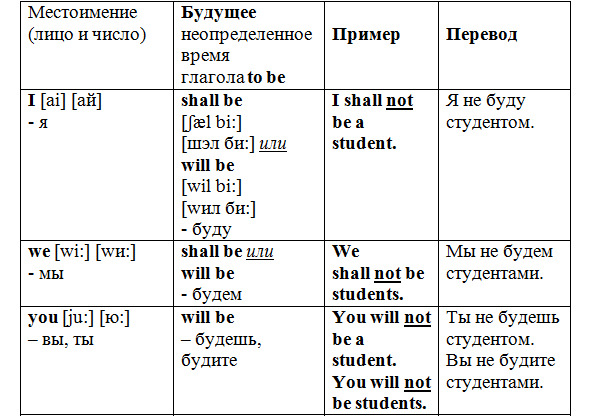 | Местоимение (лицо и число) | Будущее неопределенное время глагола to be | Пример | Перевод |
|---|---|---|---|
| I [ai] [ай] - я | shall be [ʃæl bi:] [шэл би:] или will be [wil bi:] [wил би:] - буду | I shall not be a student. | Я не буду студентом. |
| we [wi:] [wи:] - мы | shall be или will be - будем | We shall not be students. | Мы не будем студентами. |
| you [ju:] [ю:] – вы, ты | will be – будешь, будите | You will not be a student. You will not be students. | Ты не будешь студентом. Вы не будите студентами. |